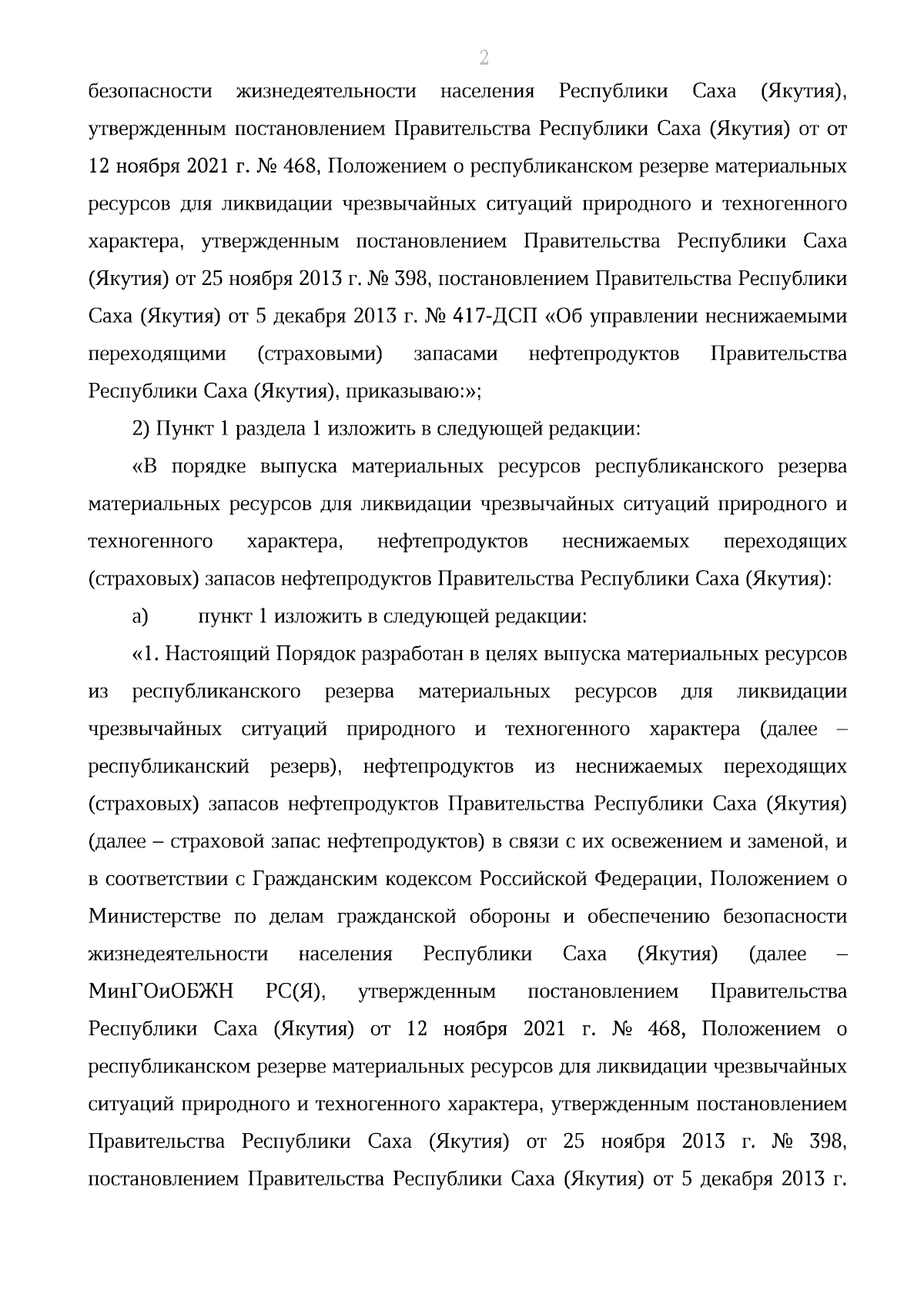 2

безопасности жизнедеятельности населения Республики Саха (Якутия), утвержденным постановлением Правительства Республики Саха (Якутия) от от 12 ноября 2021 г. № 468, Положением о республиканском резерве материальных ресурсов для ликвидации чрезвычайных ситуаций природного и техногенного характера, утвержденным постановлением Правительства Республики Саха (Якутия) от 25 ноября 2013 г. № 398, постановлением Правительства Республики Саха (Якутия) от 5 декабря 2013 г. № 417-ДСП «Об управлении неснижаемыми переходящими (страховыми) запасами нефтепродуктов Правительства Республики Саха (Якутия), приказываю:»;

2) Пункт 1 раздела 1 изложить в следующей редакции:

«В порядке выпуска материальных ресурсов республиканского резерва материальных ресурсов для ликвидации чрезвычайных ситуаций природного и техногенного характера, нефтепродуктов неснижаемых переходящих (страховых) запасов нефтепродуктов Правительства Республики Саха (Якутия):

а) пункт 1 изложить в следующей редакции:

«1. Настоящий Порядок разработан в целях выпуска материальных ресурсов из республиканского резерва материальных ресурсов для ликвидации чрезвычайных ситуаций природного и техногенного характера (далее – республиканский резерв), нефтепродуктов из неснижаемых переходящих (страховых) запасов нефтепродуктов Правительства Республики Саха (Якутия) (далее – страховой запас нефтепродуктов) в связи с их освежением и заменой, и в соответствии с Гражданским кодексом Российской Федерации, Положением о Министерстве по делам гражданской обороны и обеспечению безопасности жизнедеятельности населения Республики Саха (Якутия) (далее – МинГОиОБЖН РС(Я), утвержденным постановлением Правительства Республики Саха (Якутия) от 12 ноября 2021 г. № 468, Положением о республиканском резерве материальных ресурсов для ликвидации чрезвычайных ситуаций природного и техногенного характера, утвержденным постановлением Правительства Республики Саха (Якутия) от 25 ноября 2013 г. № 398, постановлением Правительства Республики Саха (Якутия) от 5 декабря 2013 г.